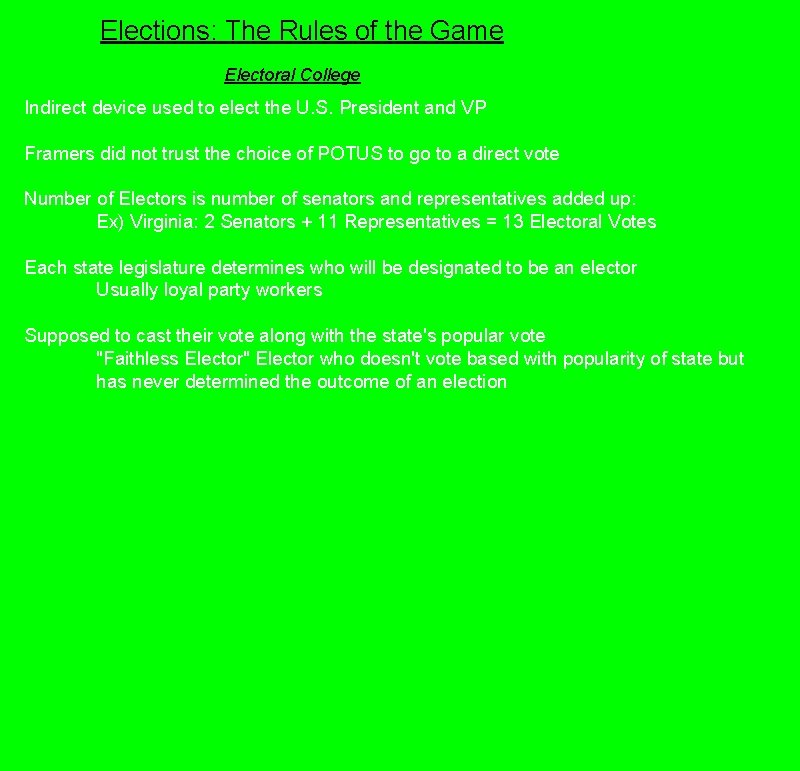 Elections: The Rules of the Game

Electoral College

Indirect device used to elect the U.S. President and VP

Framers did not trust the choice of POTUS to go to a direct vote

Number of Electors is number of senators and representatives added up:
Ex) Virginia: 2 Senators + 11 Representatives = 13 Electoral Votes

Each state legislature determines who will be designated to be an elector
Usually loyal party workers

Supposed to cast their vote along with the state's popular vote
"Faithless Elector" Elector who doesn't vote based with popularity of state but has never determined the outcome of an election